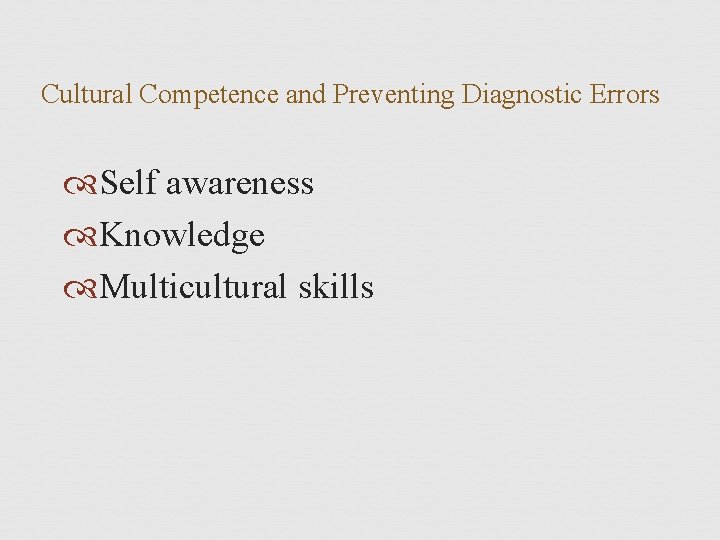 Cultural Competence and Preventing Diagnostic Errors

Self awareness
Knowledge
Multicultural skills